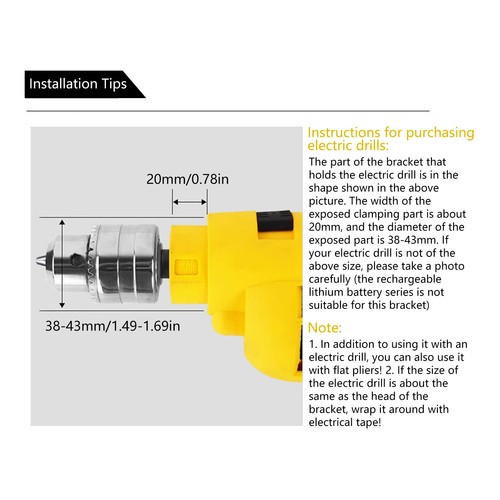 Installation Tips

20mm/0.78in

38-43mm/1.49-1.69in

Instructions for purchasing electric drills:

The part of the bracket that holds the electric drill is in the shape shown in the above picture. The width of the exposed clamping part is about 20mm, and the diameter of the exposed part is 38-43mm. If your electric drill is not of the above size, please take a photo carefully (the rechargeable lithium battery series is not suitable for this bracket)

Note:

1. In addition to using it with an electric drill, you can also use it with flat pliers! 2. If the size of the electric drill is about the same as the head of the bracket, wrap it around with electrical tape!